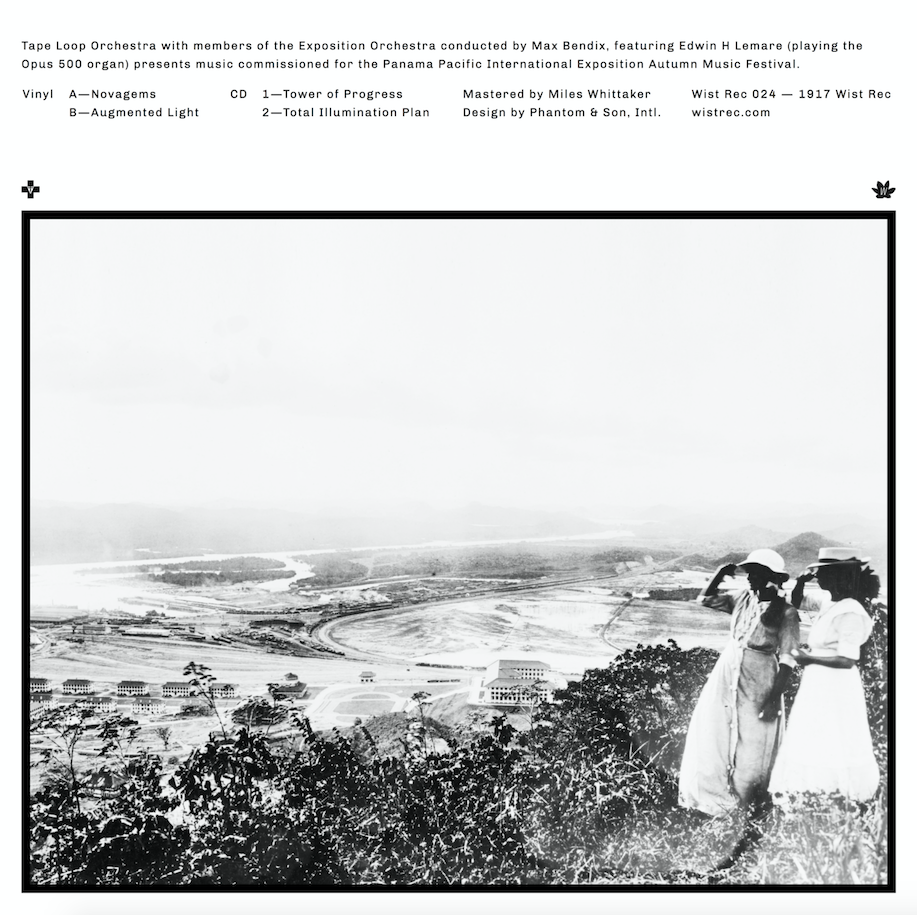 Tape Loop Orchestra with members of the Exposition Orchestra conducted by Max Bendix, featuring Edwin H Lemare (playing the Opus 500 organ) presents music commissioned for the Panama Pacific International Exposition Autumn Music Festival.

Vinyl A—Novagems
B—Augmented Light

CD 1—Tower of Progress
2—Total Illumination Plan

Mastered by Miles Whittaker
Design by Phantom & Son, Intl.

Wist Rec 024 — 1917 Wist Rec
wistrec.com